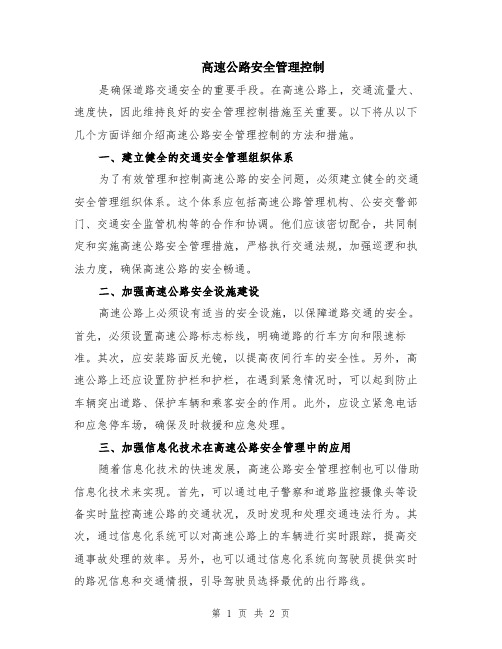 高速公路安全管理控制

是确保道路交通安全的重要手段。在高速公路上，交通流量大、速度快，因此维持良好的安全管理控制措施至关重要。以下将从以下几个方面详细介绍高速公路安全管理控制的方法和措施。

一、建立健全的交通安全管理组织体系

为了有效管理和控制高速公路的安全问题，必须建立健全的交通安全管理组织体系。这个体系应包括高速公路管理机构、公安交警部门、交通安全监管机构等的合作和协调。他们应该密切配合，共同制定和实施高速公路安全管理措施，严格执行交通法规，加强巡逻和执法力度，确保高速公路的安全畅通。

二、加强高速公路安全设施建设

高速公路上必须设有适当的安全设施，以保障道路交通的安全。首先，必须设置高速公路标志标线，明确道路的行车方向和限速标准。其次，应安装路面反光镜，以提高夜间行车的安全性。另外，高速公路上还应设置防护栏和护栏，在遇到紧急情况时，可以起到防止车辆突出道路、保护车辆和乘客安全的作用。此外，应设立紧急电话和应急停车场，确保及时救援和应急处理。

三、加强信息化技术在高速公路安全管理中的应用

随着信息化技术的快速发展，高速公路安全管理控制也可以借助信息化技术来实现。首先，可以通过电子警察和道路监控摄像头等设备实时监控高速公路的交通状况，及时发现和处理交通违法行为。其次，通过信息化系统可以对高速公路上的车辆进行实时跟踪，提高交通事故处理的效率。另外，也可以通过信息化系统向驾驶员提供实时的路况信息和交通情报，引导驾驶员选择最优的出行路线。

第 1 页 共 2 页